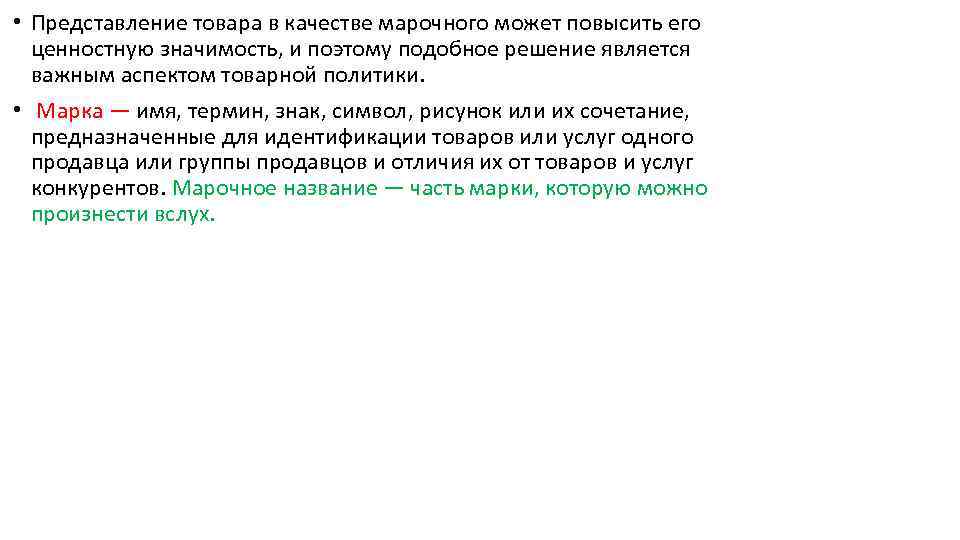 • Представление товара в качестве марочного может повысить его ценностную значимость, и поэтому подобное решение является важным аспектом товарной политики.

• Марка — имя, термин, знак, символ, рисунок или их сочетание, предназначенные для идентификации товаров или услуг одного продавца или группы продавцов и отличия их от товаров и услуг конкурентов. Марочное название — часть марки, которую можно произнести вслух.